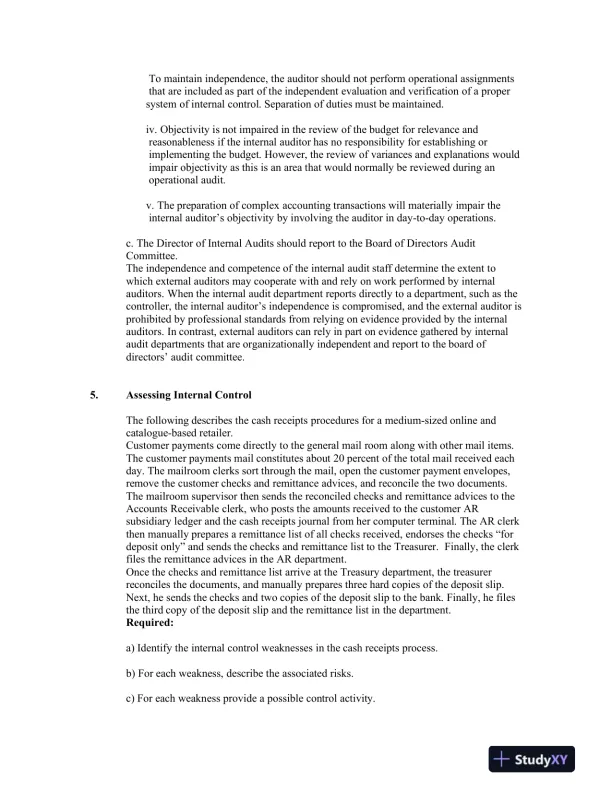 To maintain independence, the auditor should not perform operational assignments that are included as part of the independent evaluation and verification of a proper system of internal control. Separation of duties must be maintained.

iv. Objectivity is not impaired in the review of the budget for relevance and reasonableness if the internal auditor has no responsibility for establishing or implementing the budget. However, the review of variances and explanations would impair objectivity as this is an area that would normally be reviewed during an operational audit.

v. The preparation of complex accounting transactions will materially impair the internal auditor's objectivity by involving the auditor in day-to-day operations.

c. The Director of Internal Audits should report to the Board of Directors Audit Committee.
The independence and competence of the internal audit staff determine the extent to which external auditors may cooperate with and rely on work performed by internal auditors. When the internal audit department reports directly to a department, such as the controller, the internal auditor's independence is compromised, and the external auditor is prohibited by professional standards from relying on evidence provided by the internal auditors. In contrast, external auditors can rely in part on evidence gathered by internal audit departments that are organizationally independent and report to the board of directors' audit committee.

5. Assessing Internal Control

The following describes the cash receipts procedures for a medium-sized online and catalogue-based retailer.
Customer payments come directly to the general mail room along with other mail items. The customer payments mail constitutes about 20 percent of the total mail received each day. The mailroom clerks sort through the mail, open the customer payment envelopes, remove the customer checks and remittance advices, and reconcile the two documents. The mailroom supervisor then sends the reconciled checks and remittance advices to the Accounts Receivable clerk, who posts the amounts received to the customer AR subsidiary ledger and the cash receipts journal from her computer terminal. The AR clerk then manually prepares a remittance list of all checks received, endorses the checks "for deposit only" and sends the checks and remittance list to the Treasurer. Finally, the clerk files the remittance advices in the AR department.
Once the checks and remittance list arrive at the Treasury department, the treasurer reconciles the documents, and manually prepares three hard copies of the deposit slip. Next, he sends the checks and two copies of the deposit slip to the bank. Finally, he files the third copy of the deposit slip and the remittance list in the department.
Required:

a) Identify the internal control weaknesses in the cash receipts process.

b) For each weakness, describe the associated risks.

c) For each weakness provide a possible control activity.

StudyXY